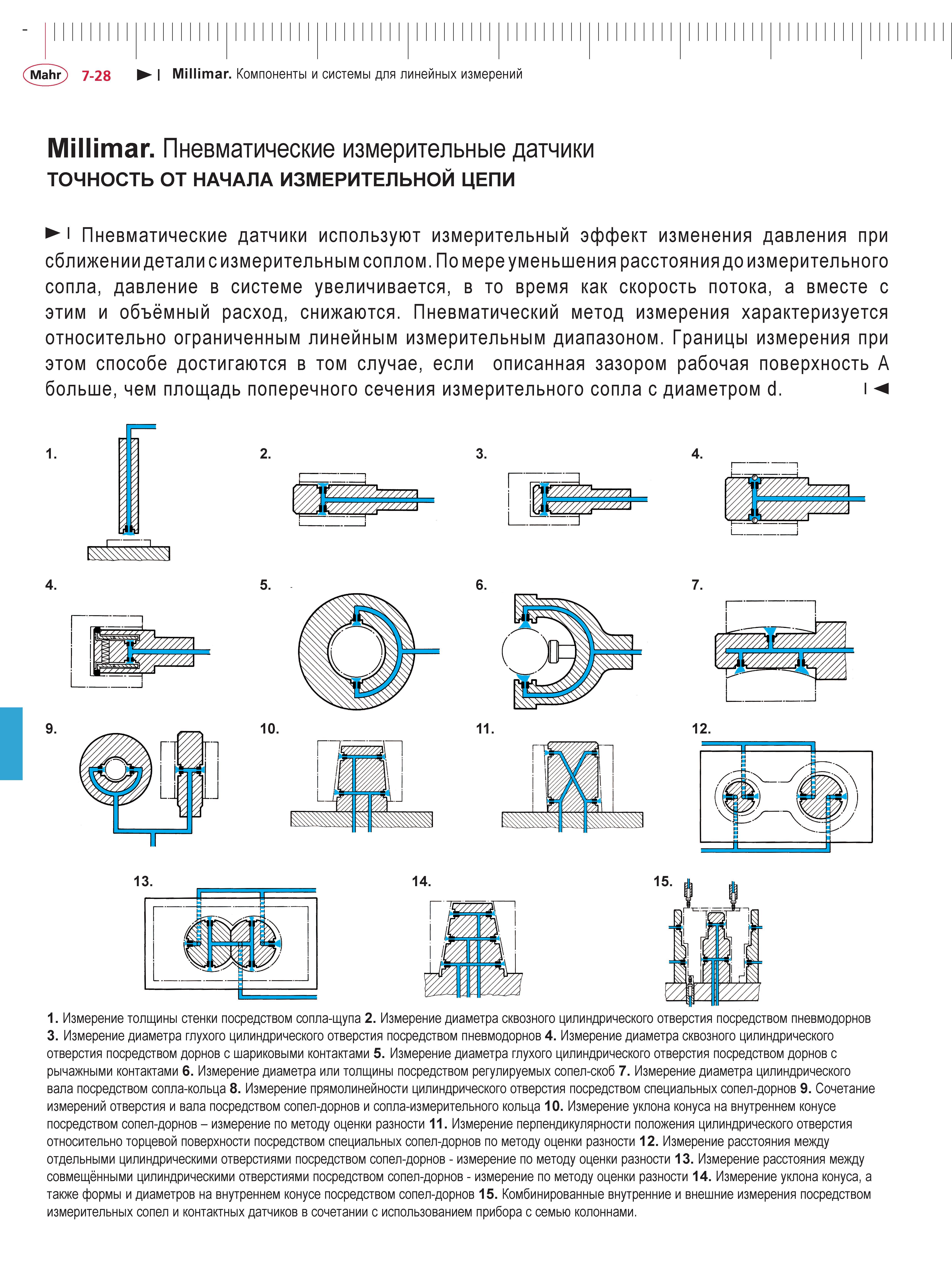 Mahr 7-28 Millimar. Компоненты и системы для линейных измерений

Millimar. Пневматические измерительные датчики
ТОЧНОСТЬ ОТ НАЧАЛА ИЗМЕРИТЕЛЬНОЙ ЦЕПИ

Пневматические датчики используют измерительный эффект изменения давления при сближении детали с измерительным соплом. По мере уменьшения расстояния до измерительного сопла, давление в системе увеличивается, в то время как скорость потока, а вместе с этим и объёмный расход, снижаются. Пневматический метод измерения характеризуется относительно ограниченным линейным измерительным диапазоном. Границы измерения при этом способе достигаются в том случае, если описанная зазором рабочая поверхность A больше, чем площадь поперечного сечения измерительного сопла с диаметром d.

1. 2. 3. 4.

4. 5. 6. 7.

9. 10. 11. 12.

13. 14. 15.

1. Измерение толщины стенки посредством сопла-щупа 2. Измерение диаметра сквозного цилиндрического отверстия посредством пневмодорнов 3. Измерение диаметра глухого цилиндрического отверстия посредством пневмодорнов 4. Измерение диаметра сквозного цилиндрического отверстия посредством дорнов с шариковыми контактами 5. Измерение диаметра глухого цилиндрического отверстия посредством дорнов с рычажными контактами 6. Измерение диаметра или толщины посредством регулируемых сопел-скоб 7. Измерение диаметра цилиндрического вала посредством сопла-кольца 8. Измерение прямолинейности цилиндрического отверстия посредством специальных сопел-дорнов 9. Сочетание измерений отверстия и вала посредством сопел-дорнов и сопла-измерительного кольца 10. Измерение уклона конуса на внутреннем конусе посредством сопел-дорнов – измерение по методу оценки разности 11. Измерение перпендикулярности положения цилиндрического отверстия относительно торцевой поверхности посредством специальных сопел-дорнов по методу оценки разности 12. Измерение расстояния между отдельными цилиндрическими отверстиями посредством сопел-дорнов - измерение по методу оценки разности 13. Измерение расстояния между совмещёнными цилиндрическими отверстиями посредством сопел-дорнов - измерение по методу оценки разности 14. Измерение уклона конуса, а также формы и диаметров на внутреннем конусе посредством сопел-дорнов 15. Комбинированные внутренние и внешние измерения посредством измерительных сопел и контактных датчиков в сочетании с использованием прибора с семью колоннами.